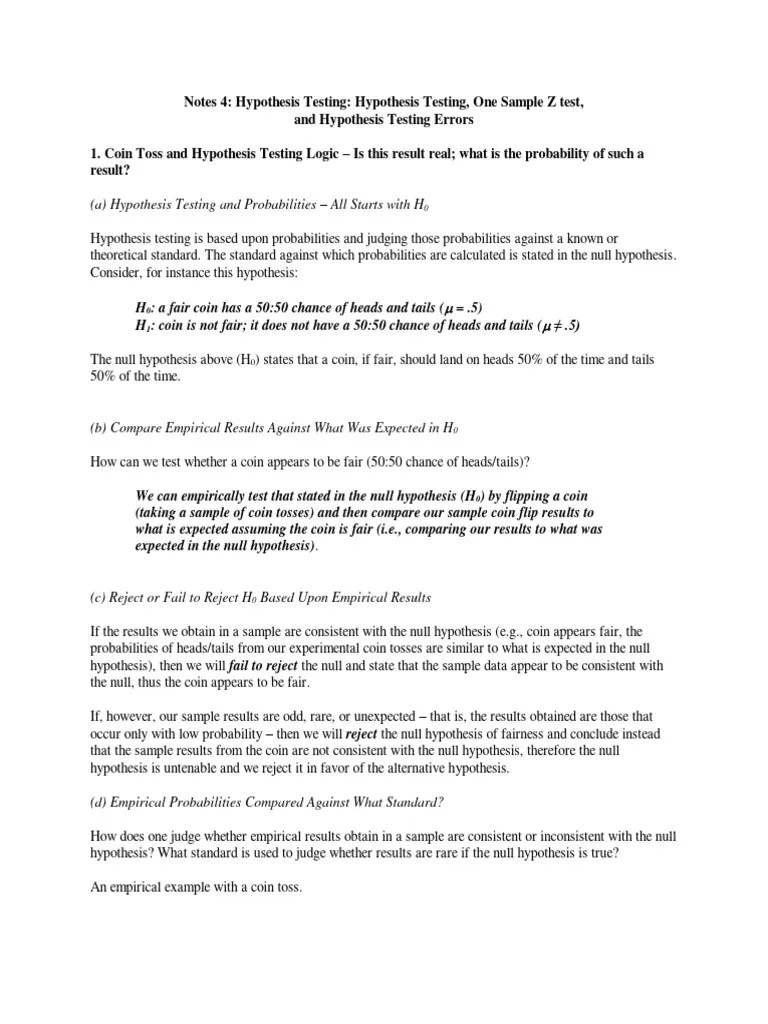 Notes 4: Hypothesis Testing: Hypothesis Testing, One Sample Z test, and Hypothesis Testing Errors

1. Coin Toss and Hypothesis Testing Logic – Is this result real; what is the probability of such a result?

(a) Hypothesis Testing and Probabilities – All Starts with $H_0$

Hypothesis testing is based upon probabilities and judging those probabilities against a known or theoretical standard. The standard against which probabilities are calculated is stated in the null hypothesis. Consider, for instance this hypothesis:

$H_0$: a fair coin has a 50:50 chance of heads and tails ($\mu = .5$)
$H_1$: coin is not fair; it does not have a 50:50 chance of heads and tails ($\mu \neq .5$)

The null hypothesis above ($H_0$) states that a coin, if fair, should land on heads 50% of the time and tails 50% of the time.

(b) Compare Empirical Results Against What Was Expected in $H_0$

How can we test whether a coin appears to be fair (50:50 chance of heads/tails)?

We can empirically test that stated in the null hypothesis ($H_0$) by flipping a coin (taking a sample of coin tosses) and then compare our sample coin flip results to what is expected assuming the coin is fair (i.e., comparing our results to what was expected in the null hypothesis).

(c) Reject or Fail to Reject $H_0$ Based Upon Empirical Results

If the results we obtain in a sample are consistent with the null hypothesis (e.g., coin appears fair, the probabilities of heads/tails from our experimental coin tosses are similar to what is expected in the null hypothesis), then we will fail to reject the null and state that the sample data appear to be consistent with the null, thus the coin appears to be fair.

If, however, our sample results are odd, rare, or unexpected – that is, the results obtained are those that occur only with low probability – then we will reject the null hypothesis of fairness and conclude instead that the sample results from the coin are not consistent with the null hypothesis, therefore the null hypothesis is untenable and we reject it in favor of the alternative hypothesis.

(d) Empirical Probabilities Compared Against What Standard?

How does one judge whether empirical results obtain in a sample are consistent or inconsistent with the null hypothesis? What standard is used to judge whether results are rare if the null hypothesis is true?

An empirical example with a coin toss.